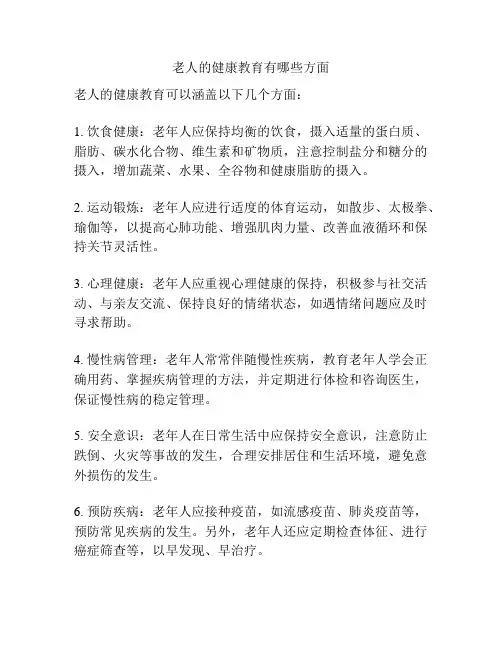 老人的健康教育有哪些方面

老人的健康教育可以涵盖以下几个方面：

1. 饮食健康：老年人应保持均衡的饮食，摄入适量的蛋白质、脂肪、碳水化合物、维生素和矿物质，注意控制盐分和糖分的摄入，增加蔬菜、水果、全谷物和健康脂肪的摄入。

2. 运动锻炼：老年人应进行适度的体育运动，如散步、太极拳、瑜伽等，以提高心肺功能、增强肌肉力量、改善血液循环和保持关节灵活性。

3. 心理健康：老年人应重视心理健康的保持，积极参与社交活动、与亲友交流、保持良好的情绪状态，如遇情绪问题应及时寻求帮助。

4. 慢性病管理：老年人常常伴随慢性疾病，教育老年人学会正确用药、掌握疾病管理的方法，并定期进行体检和咨询医生，保证慢性病的稳定管理。

5. 安全意识：老年人在日常生活中应保持安全意识，注意防止跌倒、火灾等事故的发生，合理安排居住和生活环境，避免意外损伤的发生。

6. 预防疾病：老年人应接种疫苗，如流感疫苗、肺炎疫苗等，预防常见疾病的发生。另外，老年人还应定期检查体征、进行癌症筛查等，以早发现、早治疗。